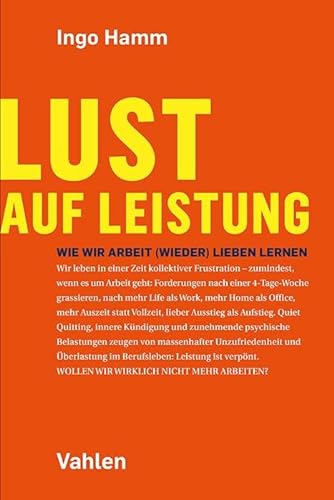 Ingo Hamm

LUST
AUF LEISTUNG

WIE WIR ARBEIT (WIEDER) LIEBEN LERNEN

Wir leben in einer Zeit kollektiver Frustration – zumindest, wenn es um Arbeit geht: Forderungen nach einer 4-Tage-Woche grassieren, nach mehr Life als Work, mehr Home als Office, mehr Auszeit statt Vollzeit, lieber Ausstieg als Aufstieg. Quiet Quitting, innere Kündigung und zunehmende psychische Belastungen zeugen von massenhafter Unzufriedenheit und Überlastung im Berufsleben: Leistung ist verpönt.
WOLLEN WIR WIRKLICH NICHT MEHR ARBEITEN?

Vahlen